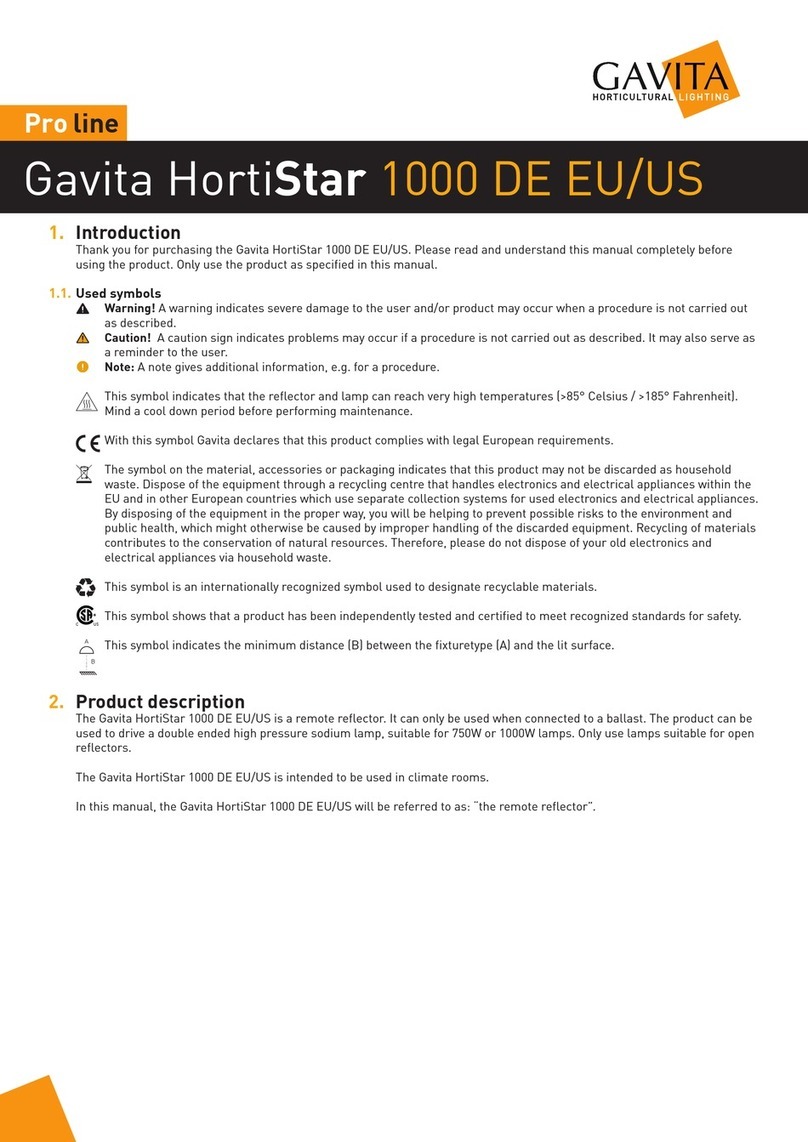 GAVITA
HORTICULTURAL LIGHTING

Pro line

Gavita HortiStar 1000 DE EU/US

1. Introduction
Thank you for purchasing the Gavita HortiStar 1000 DE EU/US. Please read and understand this manual completely before using the product. Only use the product as specified in this manual.

1.1. Used symbols
Warning! A warning indicates severe damage to the user and/or product may occur when a procedure is not carried out as described.
Caution! A caution sign indicates problems may occur if a procedure is not carried out as described. It may also serve as a reminder to the user.
Note: A note gives additional information, e.g. for a procedure.

This symbol indicates that the reflector and lamp can reach very high temperatures (>85° Celsius / >185° Fahrenheit). Mind a cool down period before performing maintenance.

With this symbol Gavita declares that this product complies with legal European requirements.

The symbol on the material, accessories or packaging indicates that this product may not be discarded as household waste. Dispose of the equipment through a recycling centre that handles electronics and electrical appliances within the EU and in other European countries which use separate collection systems for used electronics and electrical appliances. By disposing of the equipment in the proper way, you will be helping to prevent possible risks to the environment and public health, which might otherwise be caused by improper handling of the discarded equipment. Recycling of materials contributes to the conservation of natural resources. Therefore, please do not dispose of your old electronics and electrical appliances via household waste.

This symbol is an internationally recognized symbol used to designate recyclable materials.

This symbol shows that a product has been independently tested and certified to meet recognized standards for safety.

A
B
This symbol indicates the minimum distance (B) between the fixturetype (A) and the lit surface.

2. Product description
The Gavita HortiStar 1000 DE EU/US is a remote reflector. It can only be used when connected to a ballast. The product can be used to drive a double ended high pressure sodium lamp, suitable for 750W or 1000W lamps. Only use lamps suitable for open reflectors.

The Gavita HortiStar 1000 DE EU/US is intended to be used in climate rooms.

In this manual, the Gavita HortiStar 1000 DE EU/US will be referred to as: "the remote reflector".